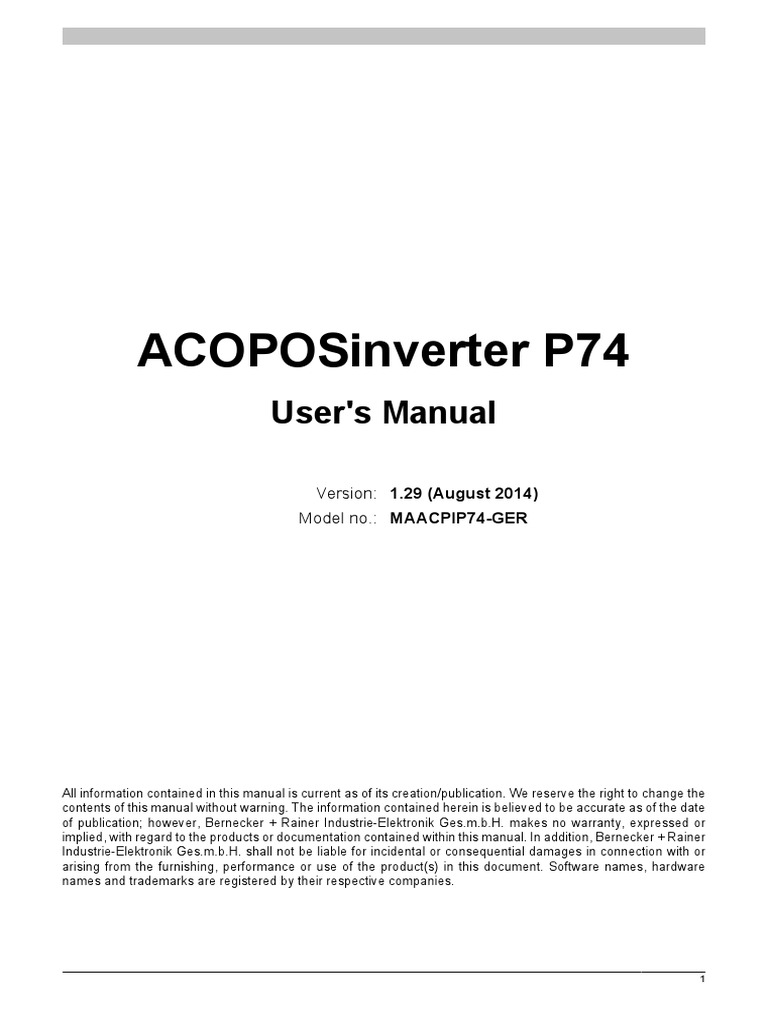 ACOPOSinverter P74

User's Manual

Version: 1.29 (August 2014)
Model no.: MAACPIP74-GER

All information contained in this manual is current as of its creation/publication. We reserve the right to change the contents of this manual without warning. The information contained herein is believed to be accurate as of the date of publication; however, Bernecker + Rainer Industrie-Elektronik Ges.m.b.H. makes no warranty, expressed or implied, with regard to the products or documentation contained within this manual. In addition, Bernecker + Rainer Industrie-Elektronik Ges.m.b.H. shall not be liable for incidental or consequential damages in connection with or arising from the furnishing, performance or use of the product(s) in this document. Software names, hardware names and trademarks are registered by their respective companies.

1